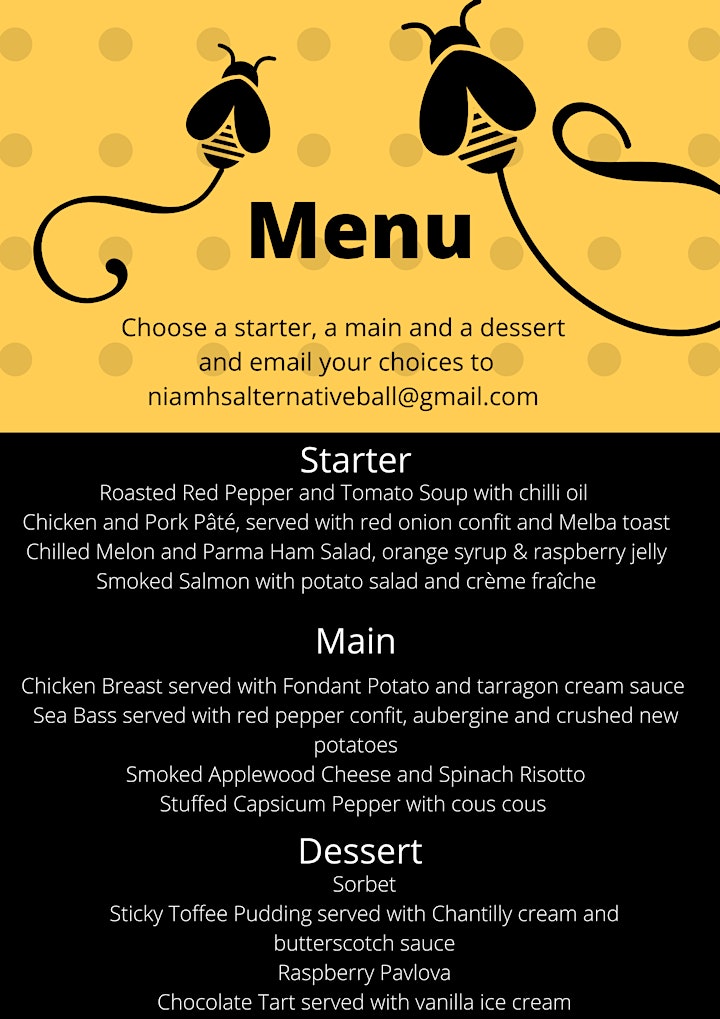 Menu

Choose a starter, a main and a dessert and email your choices to niamhsalternativeball@gmail.com

Starter

Roasted Red Pepper and Tomato Soup with chilli oil
Chicken and Pork Pâté, served with red onion confit and Melba toast
Chilled Melon and Parma Ham Salad, orange syrup & raspberry jelly
Smoked Salmon with potato salad and crème fraîche

Main

Chicken Breast served with Fondant Potato and tarragon cream sauce
Sea Bass served with red pepper confit, aubergine and crushed new potatoes
Smoked Applewood Cheese and Spinach Risotto
Stuffed Capsicum Pepper with cous cous

Dessert

Sorbet
Sticky Toffee Pudding served with Chantilly cream and butterscotch sauce
Raspberry Pavlova
Chocolate Tart served with vanilla ice cream